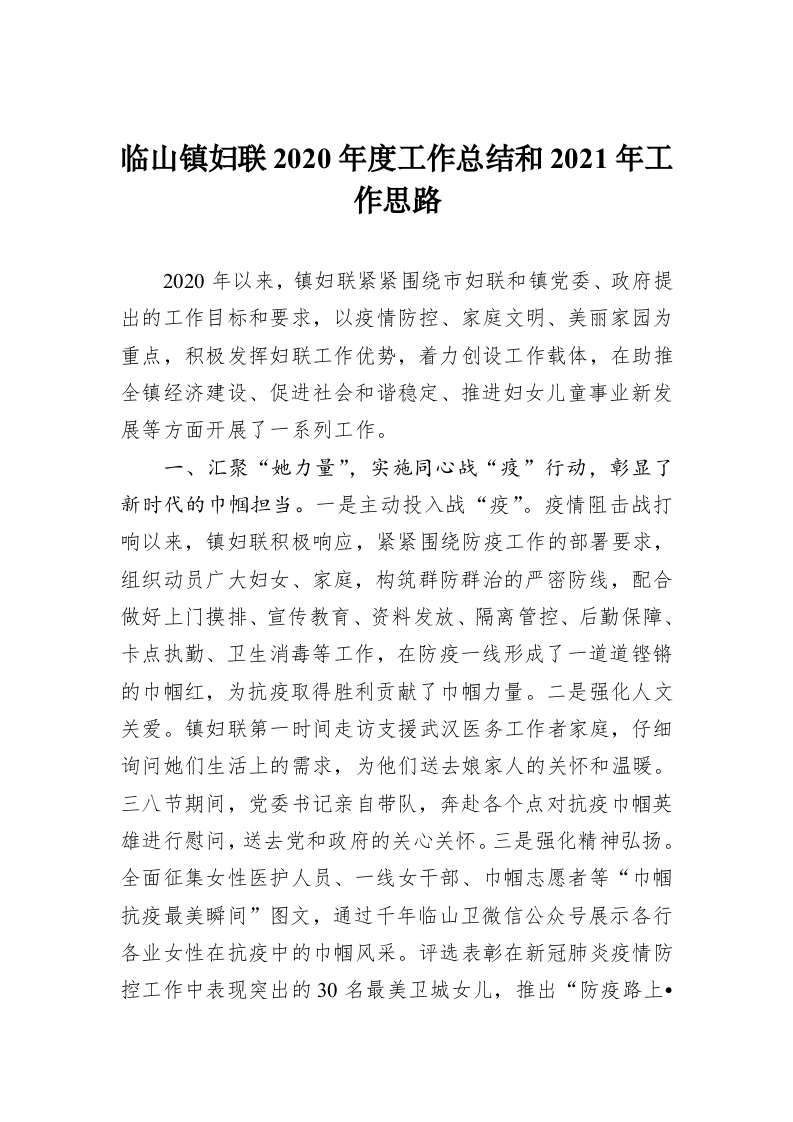 临山镇妇联 2020 年度工作总结和 2021 年工作思路

2020 年以来，镇妇联紧紧围绕市妇联和镇党委、政府提出的工作目标和要求，以疫情防控、家庭文明、美丽家园为重点，积极发挥妇联工作优势，着力创设工作载体，在助推全镇经济建设、促进社会和谐稳定、推进妇女儿童事业新发展等方面开展了一系列工作。

一、汇聚“她力量”，实施同心战“疫”行动，彰显了新时代的巾帼担当。一是主动投入战“疫”。疫情阻击战打响以来，镇妇联积极响应，紧紧围绕防疫工作的部署要求，组织动员广大妇女、家庭，构筑群防群治的严密防线，配合做好上门摸排、宣传教育、资料发放、隔离管控、后勤保障、卡点执勤、卫生消毒等工作，在防疫一线形成了一道道铿锵的巾帼红，为抗疫取得胜利贡献了巾帼力量。二是强化人文关爱。镇妇联第一时间走访支援武汉医务工作者家庭，仔细询问她们生活上的需求，为他们送去娘家人的关怀和温暖。三八节期间，党委书记亲自带队，奔赴各个点对抗疫巾帼英雄进行慰问，送去党和政府的关心关怀。三是强化精神弘扬。全面征集女性医护人员、一线女干部、巾帼志愿者等“巾帼抗疫最美瞬间”图文，通过千年临山卫微信公众号展示各行各业女性在抗疫中的巾帼风采。评选表彰在新冠肺炎疫情防控工作中表现突出的 30 名最美卫城女儿，推出“防疫路上•